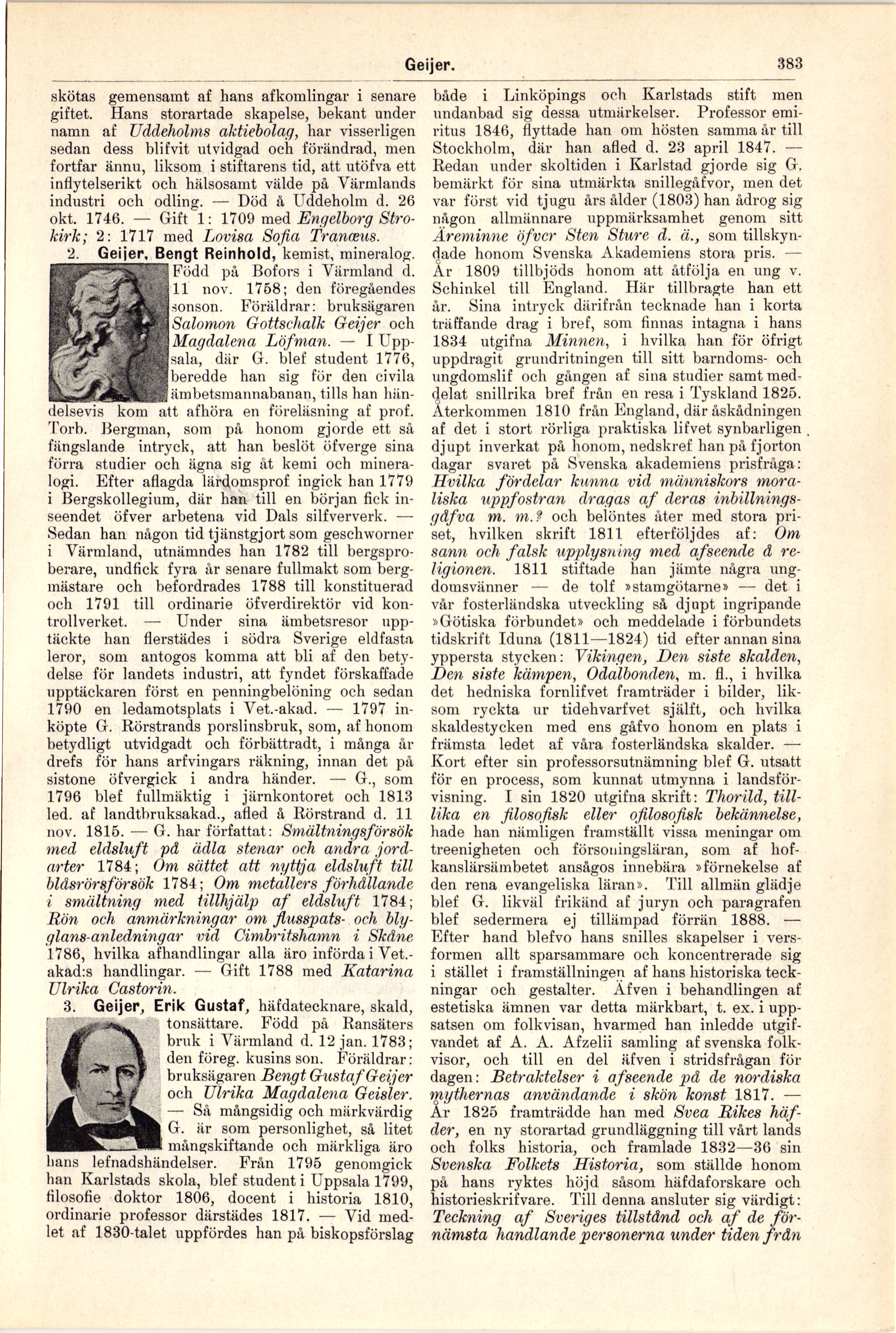 Geijer. 383

skötas gemensamt af hans afkomlingar i senare giftet. Hans storartade skapelse, bekant under namn af Uddeholms aktiebolag, har visserligen sedan dess blifvit utvidgad och förändrad, men fortfar ännu, liksom i stiftarens tid, att utöfva ett inflytelserikt och hälsosamt välde på Värmlands industri och odling. — Död å Uddeholm d. 26 okt. 1746. — Gift 1: 1709 med Engelborg Strokirk; 2: 1717 med Lovisa Sofia Tranæus.

2. Geijer, Bengt Reinhold, kemist, mineralog. Född på Bofors i Värmland d. 11 nov. 1758; den föregåendes sonson. Föräldrar: bruksägaren Salomon Gottschalk Geijer och Magdalena Löfman. — I Uppsala, där G. blef student 1776, beredde han sig för den civila ämbetsmannabanan, tills han händelsevis kom att afhöra en föreläsning af prof. Torb. Bergman, som på honom gjorde ett så fängslande intryck, att han beslöt öfverge sina förra studier och ägna sig åt kemi och mineralogi. Efter aflagda lärdomsprof ingick han 1779 i Bergskollegium, där han till en början fick inseendet öfver arbetena vid Dals silfververk. — Sedan han någon tid tjänstgjort som geschworner i Värmland, utnämndes han 1782 till bergsproberare, undfick fyra år senare fullmakt som bergmästare och befordrades 1788 till konstituerad och 1791 till ordinarie öfverdirektör vid kontrollverket. — Under sina ämbetsresor upptäckte han flerstädes i södra Sverige eldfasta leror, som antogos komma att bli af den betydelse för landets industri, att fyndet förskaffade upptäckaren först en penningbelöning och sedan 1790 en ledamotsplats i Vet.-akad. — 1797 inköpte G. Rörstrands porslinsbruk, som, af honom betydligt utvidgadt och förbättradt, i många år drefs för hans arfvingars räkning, innan det på sistone öfvergick i andra händer. — G., som 1796 blef fullmäktig i järnkontoret och 1813 led. af landtbruksakad., afled å Rörstrand d. 11 nov. 1815. — G. har författat: Smältningsförsök med eldsluft på ädla stenar och andra jordarter 1784; Om sättet att nyttja eldsluft till blåsrörsförsök 1784; Om metallers förhållande i smältning med tillhjälp af eldsluft 1784; Rön och anmärkningar om flusspats- och blyglans-anledningar vid Cimbritshamn i Skåne 1786, hvilka afhandlingar alla äro införda i Vet.-akad:s handlingar. — Gift 1788 med Katarina Ulrika Castorin.

3. Geijer, Erik Gustaf, häfdatecknare, skald, tonsättare. Född på Ransäters bruk i Värmland d. 12 jan. 1783; den föreg. kusins son. Föräldrar: bruksägaren Bengt Gustaf Geijer och Ulrika Magdalena Geisler. — Så mångsidig och märkvärdig G. är som personlighet, så litet mångskiftande och märkliga äro hans lefnadshändelser. Från 1795 genomgick han Karlstads skola, blef student i Uppsala 1799, filosofie doktor 1806, docent i historia 1810, ordinarie professor därstädes 1817. — Vid medlet af 1830-talet uppfördes han på biskopsförslag både i Linköpings och Karlstads stift men undanbad sig dessa utmärkelser. Professor emeritus 1846, flyttade han om hösten samma år till Stockholm, där han afled d. 23 april 1847. — Redan under skoltiden i Karlstad gjorde sig G. bemärkt för sina utmärkta snillegåfvor, men det var först vid tjugu års ålder (1803) han ådrog sig någon allmännare uppmärksamhet genom sitt Äreminne öfver Sten Sture d. ä., som tillskyndade honom Svenska Akademiens stora pris. — År 1809 tillbjöds honom att åtfölja en ung v. Schinkel till England. Här tillbragte han ett år. Sina intryck därifrån tecknade han i korta träffande drag i bref, som finnas intagna i hans 1834 utgifna Minnen, i hvilka han för öfrigt uppdragit grundritningen till sitt barndoms- och ungdomslif och gången af sina studier samt meddelat snillrika bref från en resa i Tyskland 1825. Återkommen 1810 från England, där åskådningen af det i stort rörliga praktiska lifvet synbarligen djupt inverkat på honom, nedskref han på fjorton dagar svaret på Svenska akademiens prisfråga: Hvilka fördelar kunna vid människors moraliska uppfostran dragas af deras inbillningsgåfva m. m.? och belöntes åter med stora priset, hvilken skrift 1811 efterföljdes af: Om sann och falsk upplysning med afseende å religionen. 1811 stiftade han jämte några ungdomsvänner — de tolf »stamgötarne» — det i vår fosterländska utveckling så djupt ingripande »Götiska förbundet» och meddelade i förbundets tidskrift Iduna (1811—1824) tid efter annan sina yppersta stycken: Vikingen, Den siste skalden, Den siste kämpen, Odalbonden, m. fl., i hvilka det hedniska fornlifvet framträder i bilder, liksom ryckta ur tidehvarfvet själft, och hvilka skaldestycken med ens gåfvo honom en plats i främsta ledet af våra fosterländska skalder. — Kort efter sin professorsutnämning blef G. utsatt för en process, som kunnat utmynna i landsförvisning. I sin 1820 utgifna skrift: Thorild, tillika en filosofisk eller ofilosofisk bekännelse, hade han nämligen framställt vissa meningar om treenigheten och försoningsläran, som af hofkanslärsämbetet ansågos innebära »förnekelse af den rena evangeliska läran». Till allmän glädje blef G. likväl frikänd af juryn och paragrafen blef sedermera ej tillämpad förrän 1888. — Efter hand blefvo hans snilles skapelser i versformen allt sparsammare och koncentrerade sig i stället i framställningen af hans historiska teckningar och gestalter. Äfven i behandlingen af estetiska ämnen var detta märkbart, t. ex. i uppsatsen om folkvisan, hvarmed han inledde utgifvandet af A. A. Afzelii samling af svenska folkvisor, och till en del äfven i stridsfrågan för dagen: Betraktelser i afseende på de nordiska mythernas användande i skön konst 1817. — År 1825 framträdde han med Svea Rikes häfder, en ny storartad grundläggning till vårt lands och folks historia, och framlade 1832—36 sin Svenska Folkets Historia, som ställde honom på hans ryktes höjd såsom häfdaforskare och historieskrifvare. Till denna ansluter sig värdigt: Teckning af Sveriges tillstånd och af de förnämsta handlande personerna under tiden från